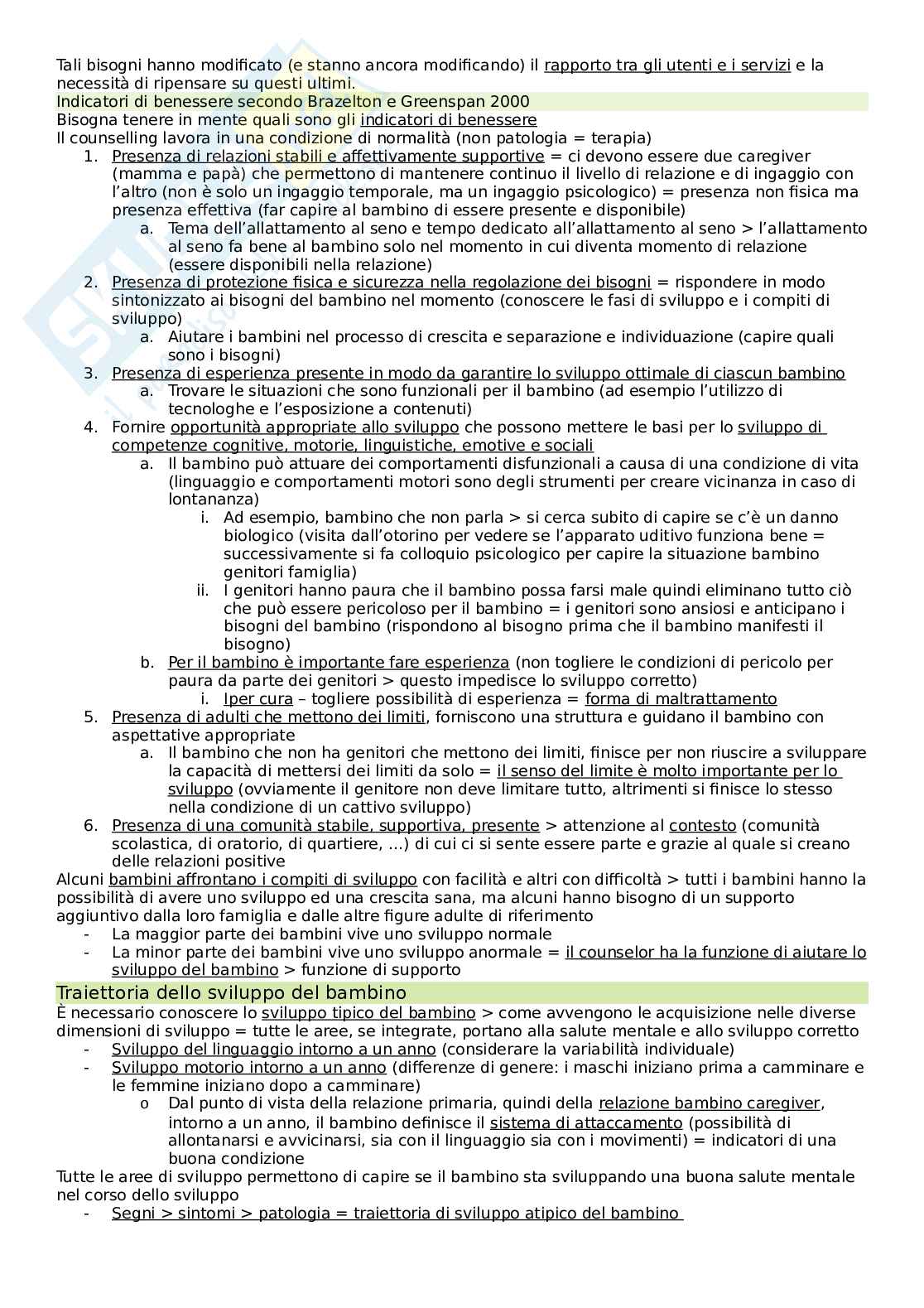 Tali bisogni hanno modificato (e stanno ancora modificando) il rapporto tra gli utenti e i servizi e la necessità di ripensare su questi ultimi.
Indicatori di benessere secondo Brazelton e Greenspan 2000
Bisogna tenere in mente quali sono gli indicatori di benessere
Il counselling lavora in una condizione di normalità (non patologia = terapia)
1. Presenza di relazioni stabili e affettivamente supportive = ci devono essere due caregiver (mamma e papà) che permettono di mantenere continuo il livello di relazione e di ingaggio con l'altro (non è solo un ingaggio temporale, ma un ingaggio psicologico) = presenza non fisica ma presenza effettiva (far capire al bambino di essere presente e disponibile)
a. Tema dell'allattamento al seno e tempo dedicato all'allattamento al seno > l'allattamento al seno fa bene al bambino solo nel momento in cui diventa momento di relazione (essere disponibili nella relazione)
2. Presenza di protezione fisica e sicurezza nella regolazione dei bisogni = rispondere in modo sintonizzato ai bisogni del bambino nel momento (conoscere le fasi di sviluppo e i compiti di sviluppo)
a. Aiutare i bambini nel processo di crescita e separazione e individuazione (capire quali sono i bisogni)
3. Presenza di esperienza presente in modo da garantire lo sviluppo ottimale di ciascun bambino
a. Trovare le situazioni che sono funzionali per il bambino (ad esempio l'utilizzo di tecnologhe e l'esposizione a contenuti)
4. Fornire opportunità appropriate allo sviluppo che possono mettere le basi per lo sviluppo di competenze cognitive, motorie, linguistiche, emotive e sociali
a. Il bambino può attuare dei comportamenti disfunzionali a causa di una condizione di vita (linguaggio e comportamenti motori sono degli strumenti per creare vicinanza in caso di lontananza)
i. Ad esempio, bambino che non parla > si cerca subito di capire se c'è un danno biologico (visita dall'otorino per vedere se l'apparato uditivo funziona bene = successivamente si fa colloquio psicologico per capire la situazione bambino genitori famiglia)
ii. I genitori hanno paura che il bambino possa farsi male quindi eliminano tutto ciò che può essere pericoloso per il bambino = i genitori sono ansiosi e anticipano i bisogni del bambino (rispondono al bisogno prima che il bambino manifesti il bisogno)
b. Per il bambino è importante fare esperienza (non togliere le condizioni di pericolo per paura da parte dei genitori > questo impedisce lo sviluppo corretto)
i. Iper cura – togliere possibilità di esperienza = forma di maltrattamento
5. Presenza di adulti che mettono dei limiti, forniscono una struttura e guidano il bambino con aspettative appropriate
a. Il bambino che non ha genitori che mettono dei limiti, finisce per non riuscire a sviluppare la capacità di mettersi dei limiti da solo = il senso del limite è molto importante per lo sviluppo (ovviamente il genitore non deve limitare tutto, altrimenti si finisce lo stesso nella condizione di un cattivo sviluppo)
6. Presenza di una comunità stabile, supportiva, presente > attenzione al contesto (comunità scolastica, di oratorio, di quartiere, ...) di cui ci si sente essere parte e grazie al quale si creano delle relazioni positive
Alcuni bambini affrontano i compiti di sviluppo con facilità e altri con difficoltà > tutti i bambini hanno la possibilità di avere uno sviluppo ed una crescita sana, ma alcuni hanno bisogno di un supporto aggiuntivo dalla loro famiglia e dalle altre figure adulte di riferimento
- La maggior parte dei bambini vive uno sviluppo normale
- La minor parte dei bambini vive uno sviluppo anormale = il counselor ha la funzione di aiutare lo sviluppo del bambino > funzione di supporto

Traiettoria dello sviluppo del bambino
È necessario conoscere lo sviluppo tipico del bambino > come avvengono le acquisizione nelle diverse dimensioni di sviluppo = tutte le aree, se integrate, portano alla salute mentale e allo sviluppo corretto
- Sviluppo del linguaggio intorno a un anno (considerare la variabilità individuale)
- Sviluppo motorio intorno a un anno (differenze di genere: i maschi iniziano prima a camminare e le femmine iniziano dopo a camminare)
o Dal punto di vista della relazione primaria, quindi della relazione bambino caregiver, intorno a un anno, il bambino definisce il sistema di attaccamento (possibilità di allontanarsi e avvicinarsi, sia con il linguaggio sia con i movimenti) = indicatori di una buona condizione
Tutte le aree di sviluppo permettono di capire se il bambino sta sviluppando una buona salute mentale nel corso dello sviluppo
- Segni > sintomi > patologia = traiettoria di sviluppo atipico del bambino